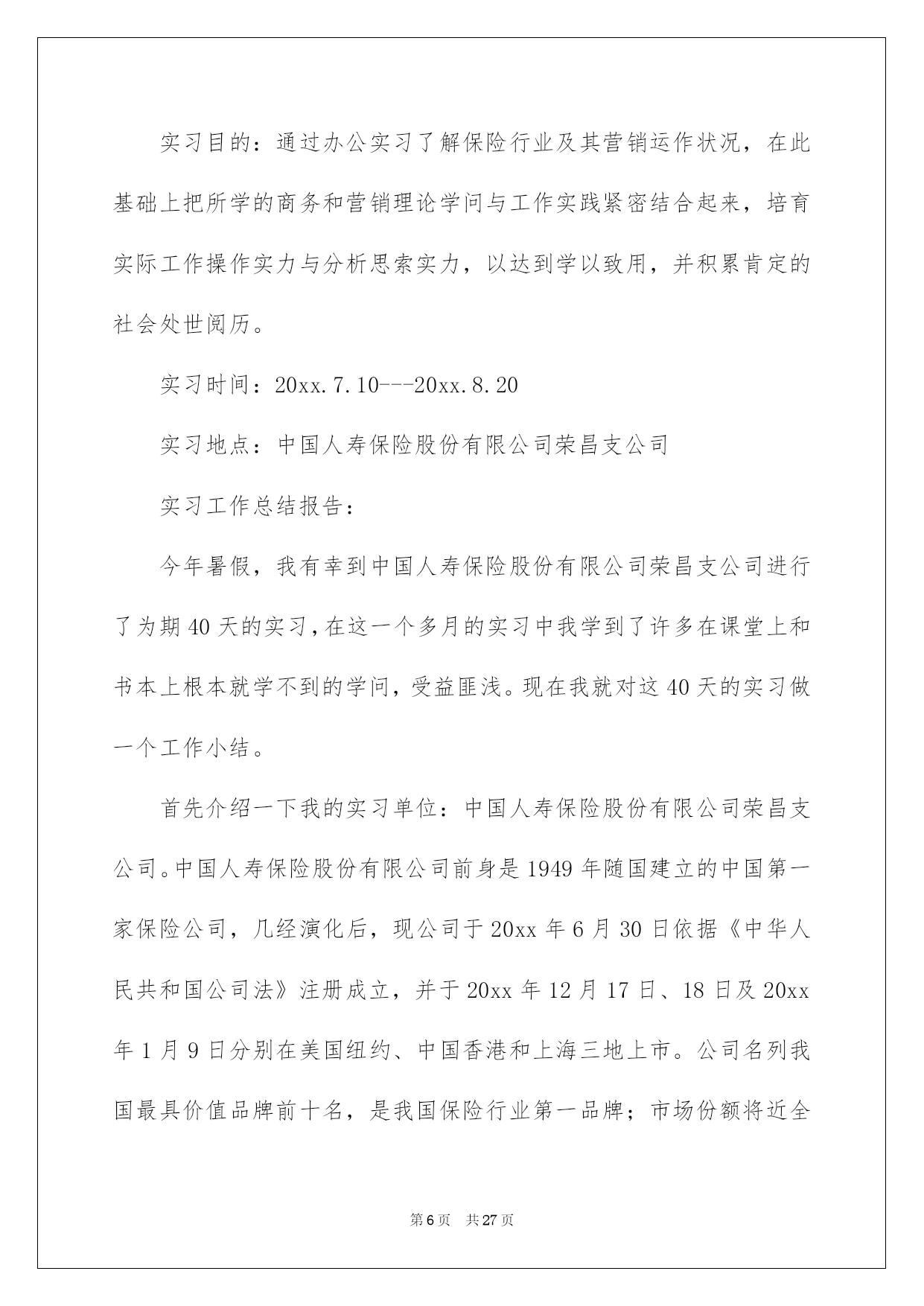 实习目的：通过办公实习了解保险行业及其营销运作状况，在此基础上把所学的商务和营销理论学问与工作实践紧密结合起来，培育实际工作操作实力与分析思索实力，以达到学以致用，并积累肯定的社会处世阅历。

实习时间：20xx.7.10---20xx.8.20

实习地点：中国人寿保险股份有限公司荣昌支公司

实习工作总结报告：

今年暑假，我有幸到中国人寿保险股份有限公司荣昌支公司进行了为期40天的实习，在这一个多月的实习中我学到了许多在课堂上和书本上根本就学不到的学问，受益匪浅。现在我就对这40天的实习做一个工作小结。

首先介绍一下我的实习单位：中国人寿保险股份有限公司荣昌支公司。中国人寿保险股份有限公司前身是1949年随国建立的中国第一家保险公司，几经演化后，现公司于20xx年6月30日依据《中华人民共和国公司法》注册成立，并于20xx年12月17日、18日及20xx年1月9日分别在美国纽约、中国香港和上海三地上市。公司名列我国最具价值品牌前十名，是我国保险行业第一品牌；市场份额将近全

第6页 共27页